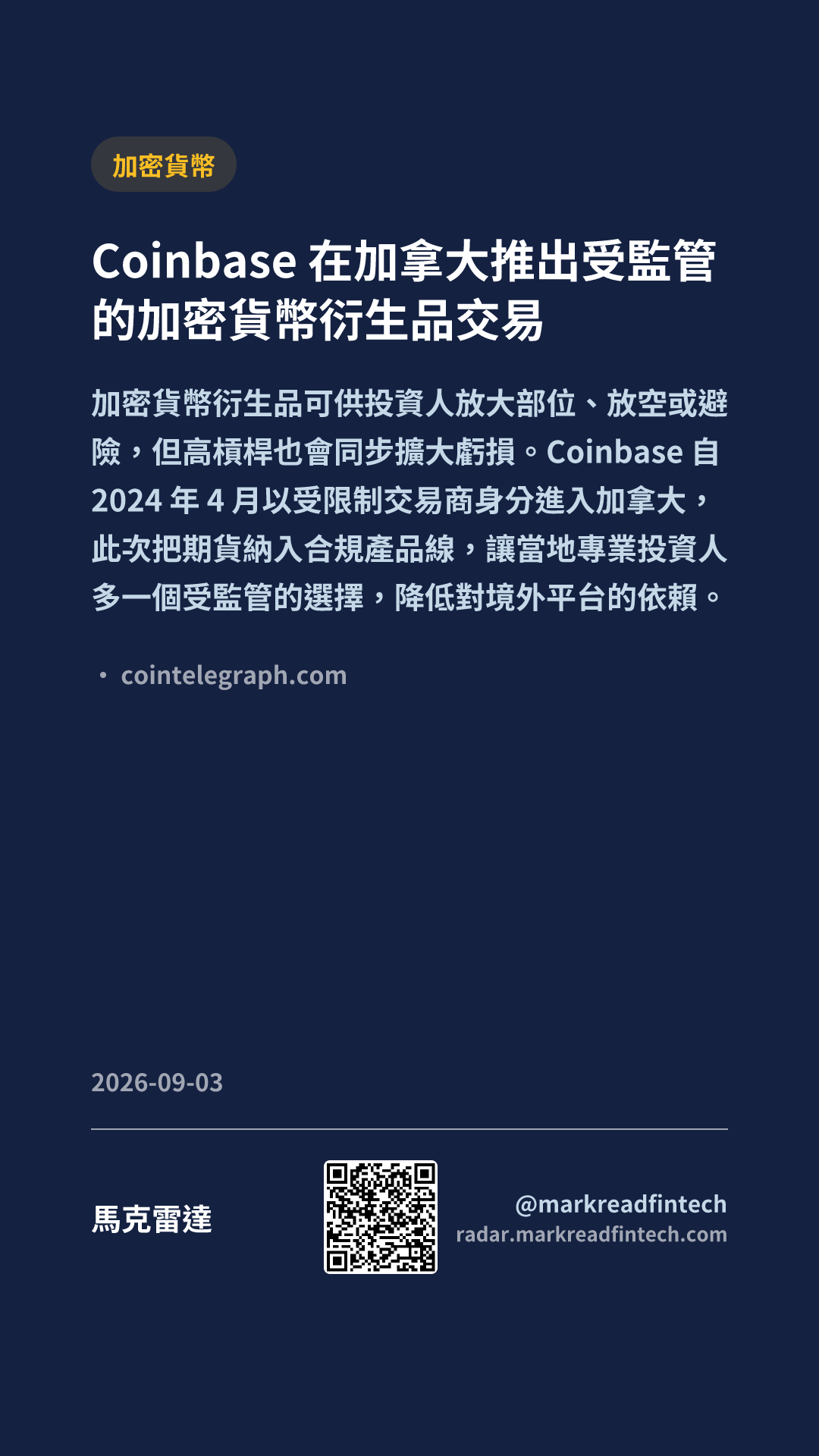 加密貨幣

Coinbase在加拿大推出受監管的加密貨幣衍生品交易

加密貨幣衍生品可供投資人放大部位、放空或避險，但高槓桿也會同步擴大虧損。Coinbase自2024年4月以受限制交易商身分進入加拿大，此次把期貨納入合規產品線，讓當地專業投資人多一個受監管的選擇，降低對境外平台的依賴。

• cointelegraph.com

2026-09-03

馬克雷達

@markreadfintech
radar.markreadfintech.com